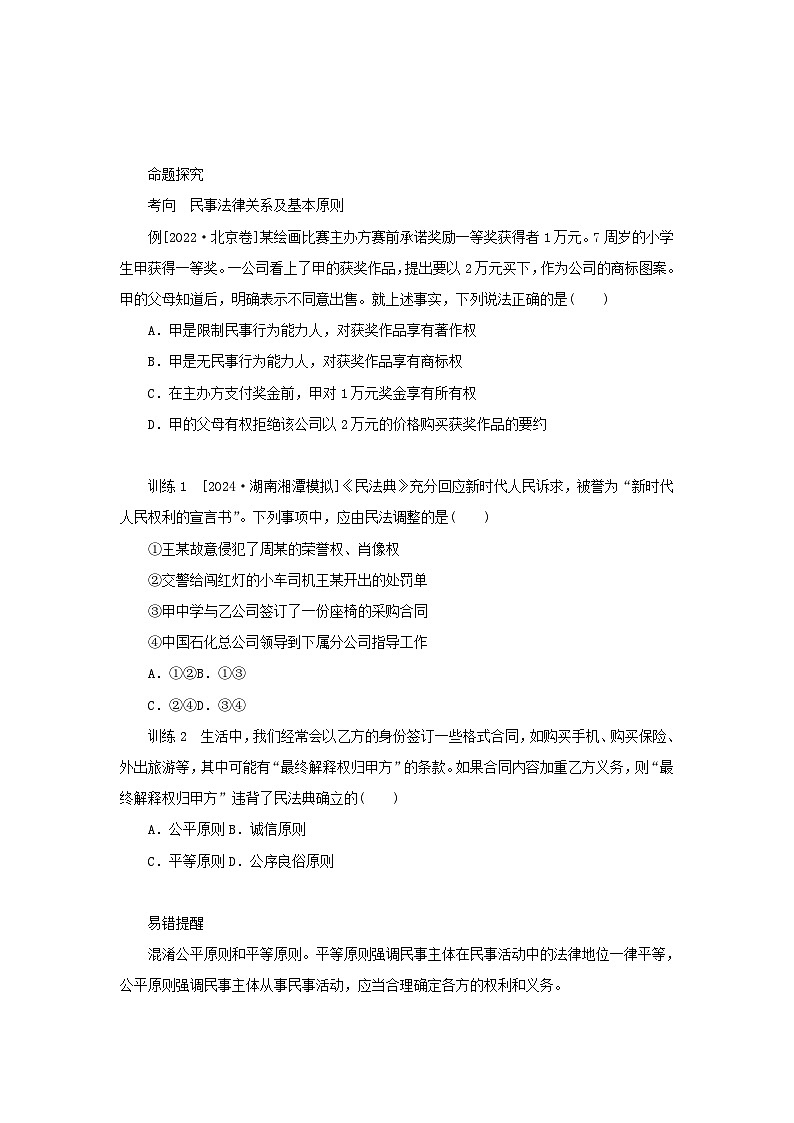 命题探究

考向　民事法律关系及基本原则

例[2022·北京卷]某绘画比赛主办方赛前承诺奖励一等奖获得者1万元。7周岁的小学生甲获得一等奖。一公司看上了甲的获奖作品，提出要以2万元买下，作为公司的商标图案。甲的父母知道后，明确表示不同意出售。就上述事实，下列说法正确的是(　　)

A．甲是限制民事行为能力人，对获奖作品享有著作权

B．甲是无民事行为能力人，对获奖作品享有商标权

C．在主办方支付奖金前，甲对1万元奖金享有所有权

D．甲的父母有权拒绝该公司以2万元的价格购买获奖作品的要约

训练1　[2024·湖南湘潭模拟]《民法典》充分回应新时代人民诉求，被誉为“新时代人民权利的宣言书”。下列事项中，应由民法调整的是(　　)

①王某故意侵犯了周某的荣誉权、肖像权

②交警给闯红灯的小车司机王某开出的处罚单

③甲中学与乙公司签订了一份座椅的采购合同

④中国石化总公司领导到下属分公司指导工作

A．①②B．①③

C．②④D．③④

训练2　生活中，我们经常会以乙方的身份签订一些格式合同，如购买手机、购买保险、外出旅游等，其中可能有“最终解释权归甲方”的条款。如果合同内容加重乙方义务，则“最终解释权归甲方”违背了民法典确立的(　　)

A．公平原则B．诚信原则

C．平等原则D．公序良俗原则

易错提醒

混淆公平原则和平等原则。平等原则强调民事主体在民事活动中的法律地位一律平等，公平原则强调民事主体从事民事活动，应当合理确定各方的权利和义务。